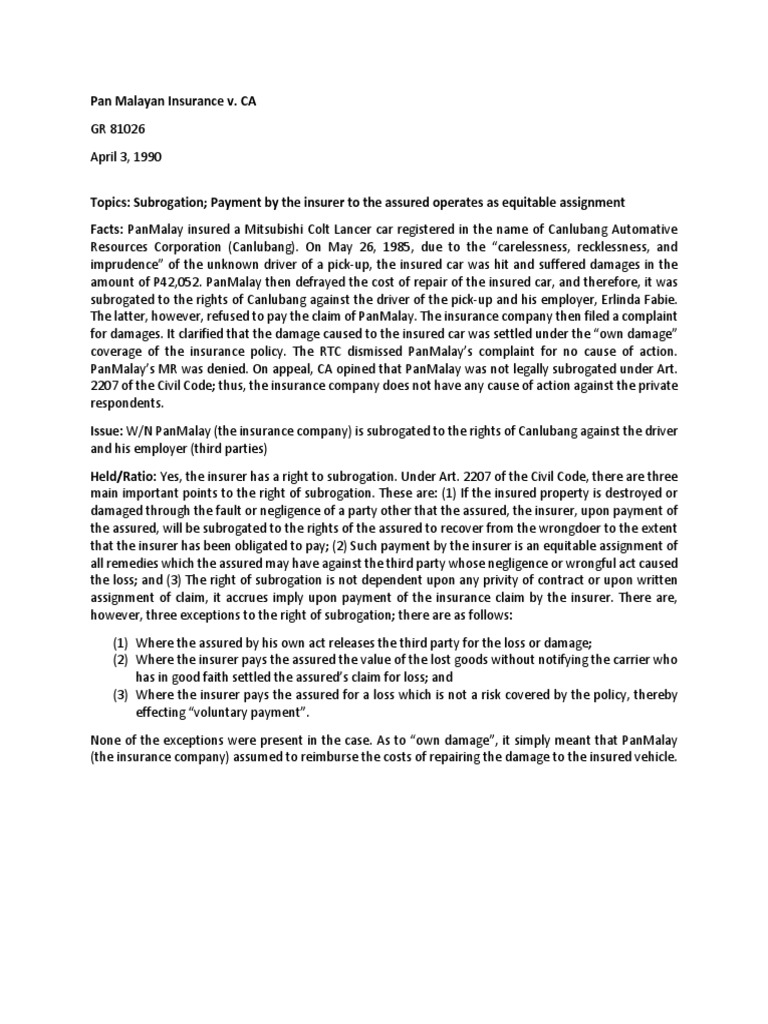 Pan Malayan Insurance v. CA

GR 81026

April 3, 1990

Topics: Subrogation; Payment by the insurer to the assured operates as equitable assignment

Facts: PanMalay insured a Mitsubishi Colt Lancer car registered in the name of Canlubang Automative Resources Corporation (Canlubang). On May 26, 1985, due to the "carelessness, recklessness, and imprudence" of the unknown driver of a pick-up, the insured car was hit and suffered damages in the amount of P42,052. PanMalay then defrayed the cost of repair of the insured car, and therefore, it was subrogated to the rights of Canlubang against the driver of the pick-up and his employer, Erlinda Fabie. The latter, however, refused to pay the claim of PanMalay. The insurance company then filed a complaint for damages. It clarified that the damage caused to the insured car was settled under the "own damage" coverage of the insurance policy. The RTC dismissed PanMalay's complaint for no cause of action. PanMalay's MR was denied. On appeal, CA opined that PanMalay was not legally subrogated under Art. 2207 of the Civil Code; thus, the insurance company does not have any cause of action against the private respondents.

Issue: W/N PanMalay (the insurance company) is subrogated to the rights of Canlubang against the driver and his employer (third parties)

Held/Ratio: Yes, the insurer has a right to subrogation. Under Art. 2207 of the Civil Code, there are three main important points to the right of subrogation. These are: (1) If the insured property is destroyed or damaged through the fault or negligence of a party other that the assured, the insurer, upon payment of the assured, will be subrogated to the rights of the assured to recover from the wrongdoer to the extent that the insurer has been obligated to pay; (2) Such payment by the insurer is an equitable assignment of all remedies which the assured may have against the third party whose negligence or wrongful act caused the loss; and (3) The right of subrogation is not dependent upon any privity of contract or upon written assignment of claim, it accrues imply upon payment of the insurance claim by the insurer. There are, however, three exceptions to the right of subrogation; there are as follows:

(1) Where the assured by his own act releases the third party for the loss or damage;
(2) Where the insurer pays the assured the value of the lost goods without notifying the carrier who has in good faith settled the assured's claim for loss; and
(3) Where the insurer pays the assured for a loss which is not a risk covered by the policy, thereby effecting "voluntary payment".

None of the exceptions were present in the case. As to "own damage", it simply meant that PanMalay (the insurance company) assumed to reimburse the costs of repairing the damage to the insured vehicle.